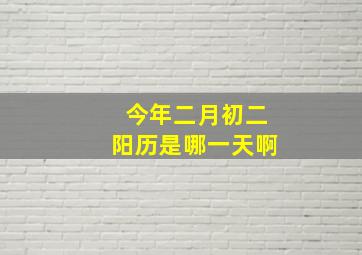 今年二月初二
阳历是哪一天啊